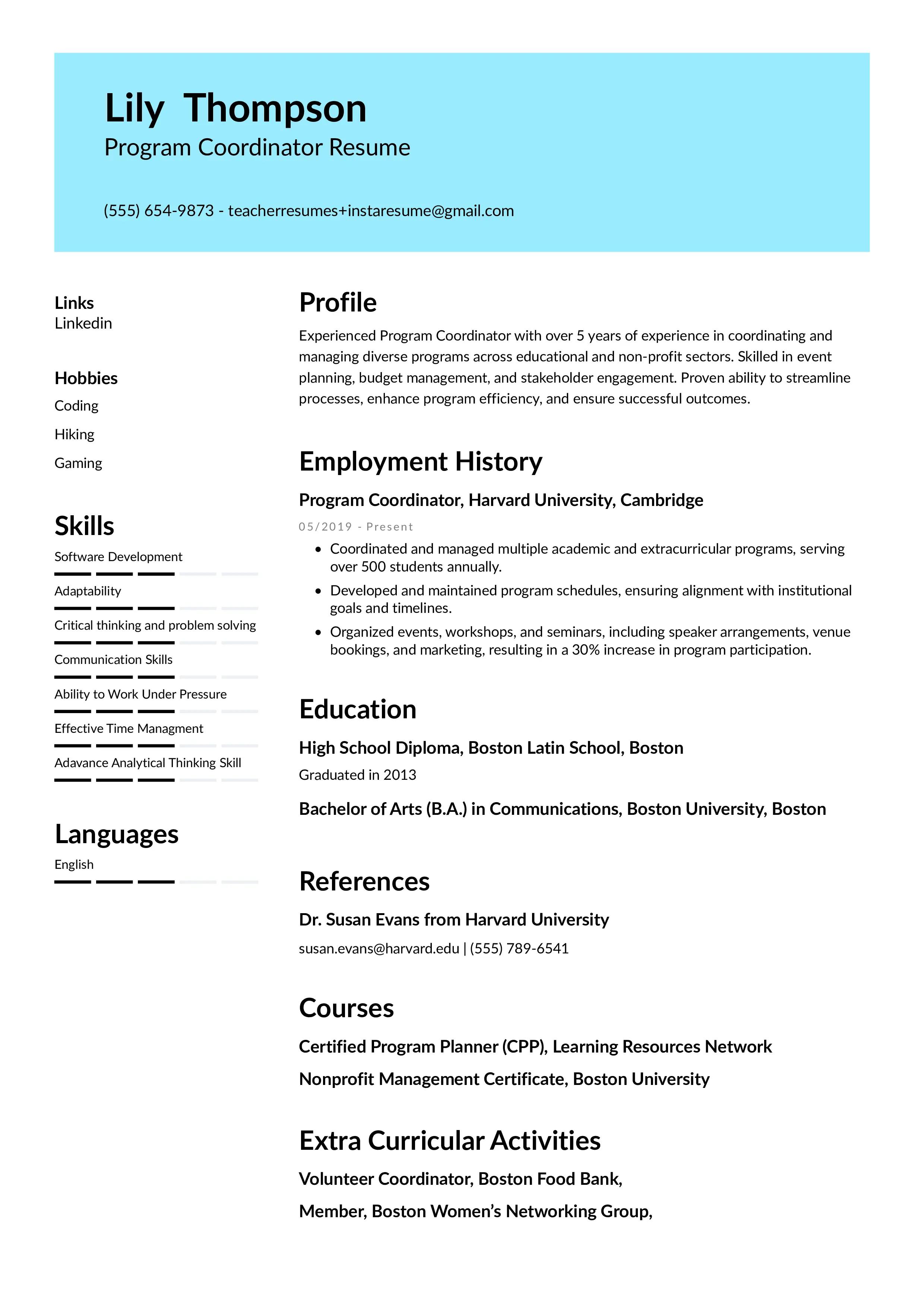 Lily Thompson
Program Coordinator Resume

(555) 654-9873 - teacherresumes+instaresume@gmail.com

Links
Linkedin

Hobbies
Coding
Hiking
Gaming

Skills
Software Development
Adaptability
Critical thinking and problem solving
Communication Skills
Ability to Work Under Pressure
Effective Time Managment
Adavance Analytical Thinking Skill

Languages
English

Profile
Experienced Program Coordinator with over 5 years of experience in coordinating and managing diverse programs across educational and non-profit sectors. Skilled in event planning, budget management, and stakeholder engagement. Proven ability to streamline processes, enhance program efficiency, and ensure successful outcomes.

Employment History
Program Coordinator, Harvard University, Cambridge
05/2019 - Present
• Coordinated and managed multiple academic and extracurricular programs, serving over 500 students annually.
• Developed and maintained program schedules, ensuring alignment with institutional goals and timelines.
• Organized events, workshops, and seminars, including speaker arrangements, venue bookings, and marketing, resulting in a 30% increase in program participation.

Education
High School Diploma, Boston Latin School, Boston
Graduated in 2013
Bachelor of Arts (B.A.) in Communications, Boston University, Boston

References
Dr. Susan Evans from Harvard University
susan.evans@harvard.edu | (555) 789-6541

Courses
Certified Program Planner (CPP), Learning Resources Network
Nonprofit Management Certificate, Boston University

Extra Curricular Activities
Volunteer Coordinator, Boston Food Bank,
Member, Boston Women's Networking Group,